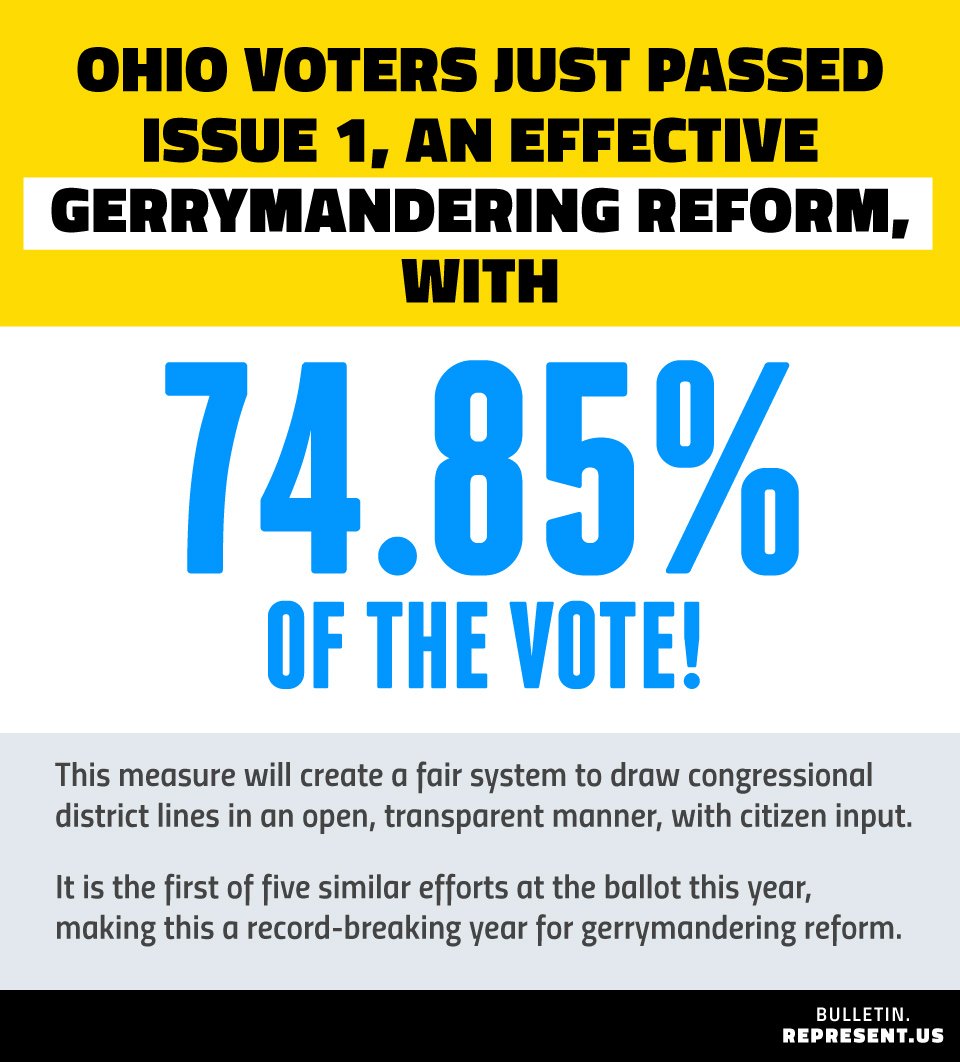 OHIO VOTERS JUST PASSED ISSUE 1, AN EFFECTIVE GERRYMANDERING REFORM, WITH

74.85%

OF THE VOTE!

This measure will create a fair system to draw congressional district lines in an open, transparent manner, with citizen input.

It is the first of five similar efforts at the ballot this year, making this a record-breaking year for gerrymandering reform.

BULLETIN.
REPRESENT.US